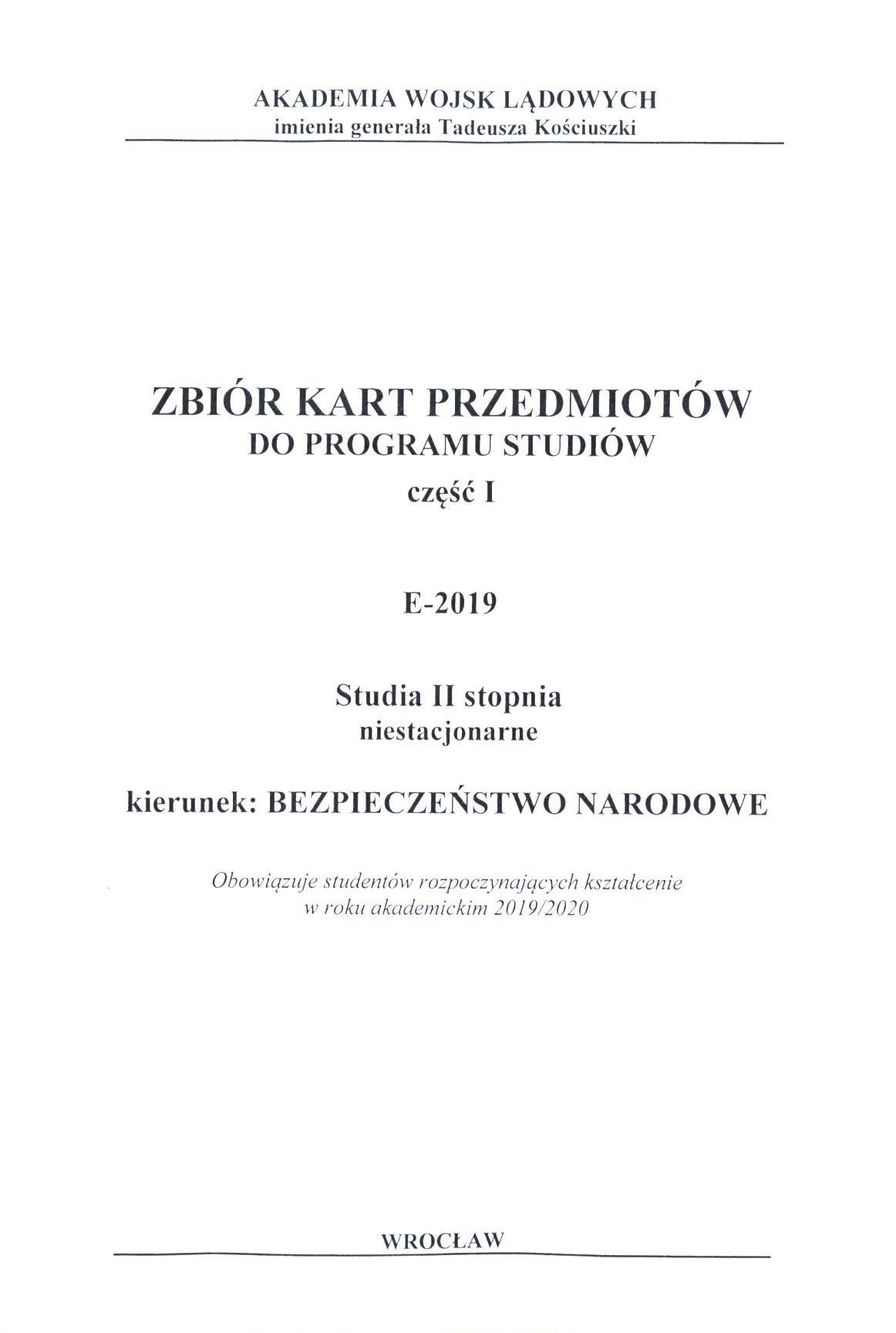 AKADEMIA WOJSK LĄDOWYCH
imienia generała Tadeusza Kościuszki

ZBIÓR KART PRZEDMIOTÓW
DO PROGRAMU STUDIÓW
część I

E-2019

Studia II stopnia
niestacjonarne

kierunek: BEZPIECZEŃSTWO NARODOWE

Obowiązuje studentów rozpoczynających kształcenie w roku akademickim 2019/2020

WROCŁAW